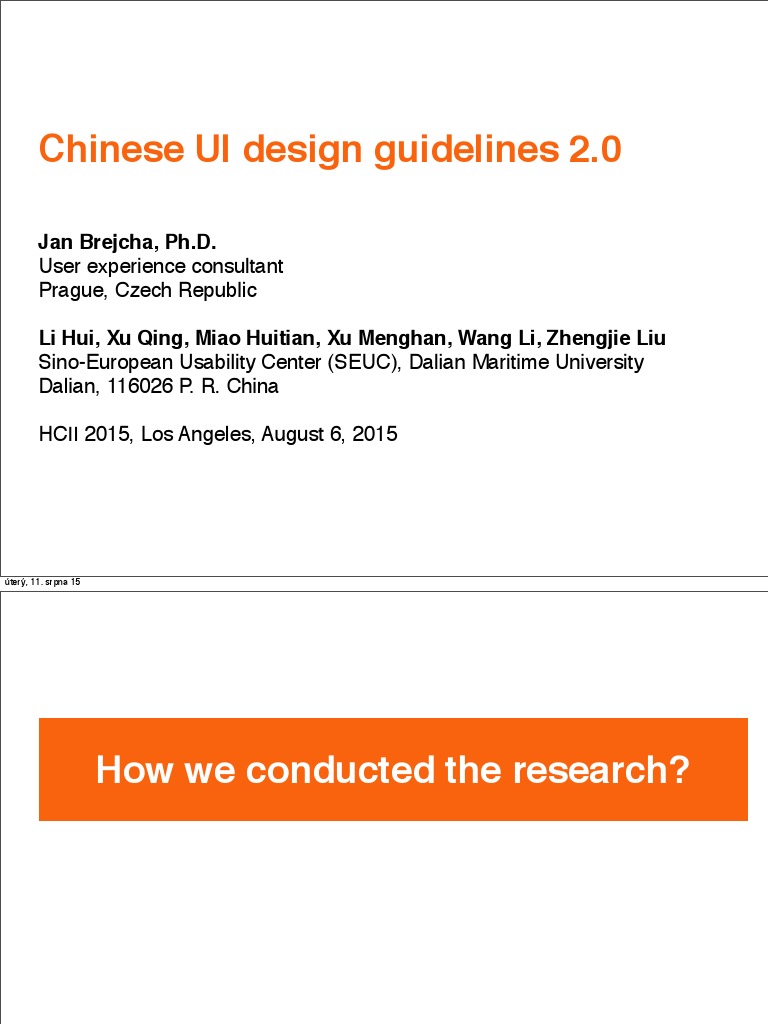 Chinese UI design guidelines 2.0

Jan Brejcha, Ph.D.
User experience consultant
Prague, Czech Republic

Li Hui, Xu Qing, Miao Huitian, Xu Menghan, Wang Li, Zhengjie Liu
Sino-European Usability Center (SEUC), Dalian Maritime University
Dalian, 116026 P. R. China

HCII 2015, Los Angeles, August 6, 2015

úterý, 11. srpna 15

How we conducted the research?